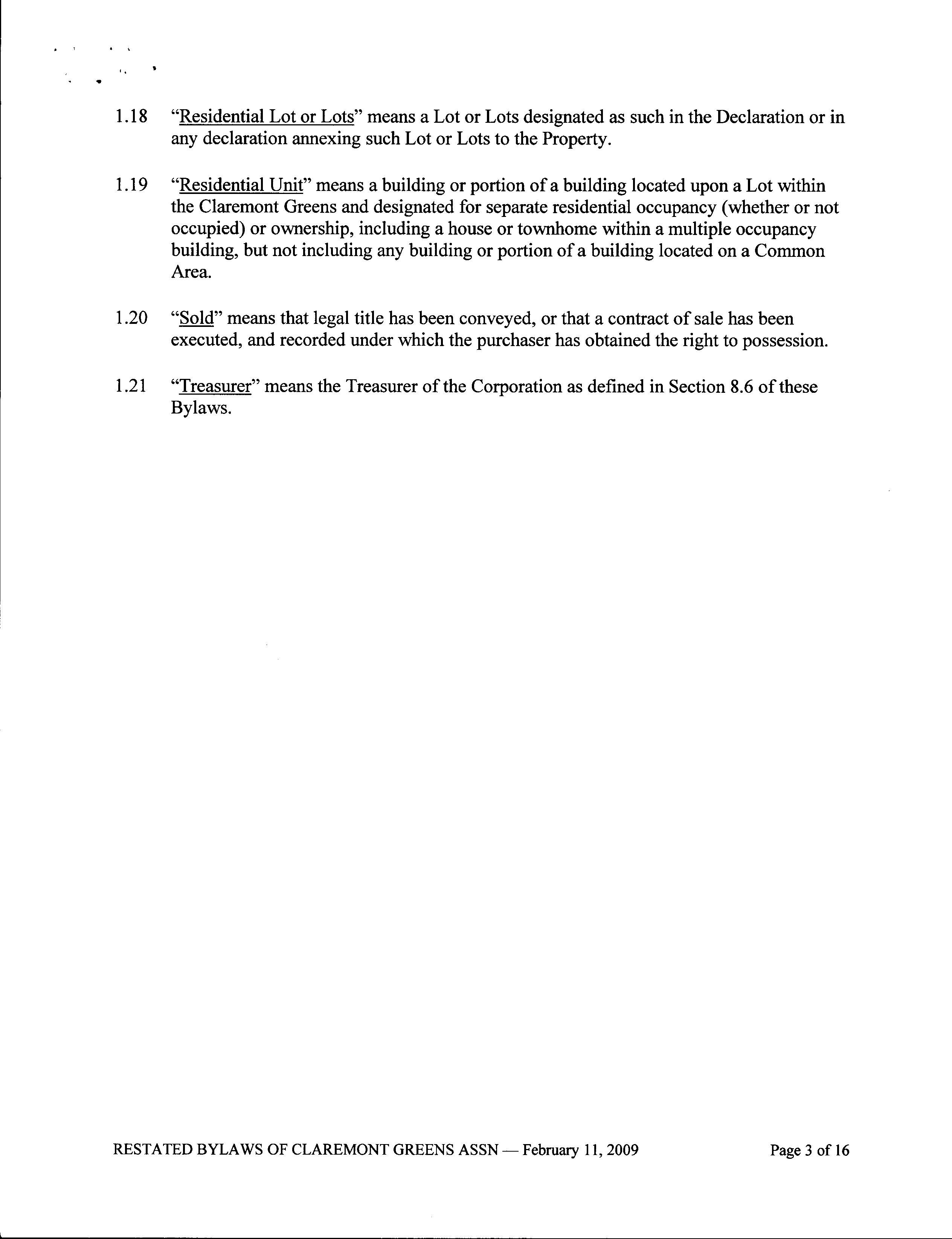 1.18 "Residential Lot or Lots" means a Lot or Lots designated as such in the Declaration or in any declaration annexing such Lot or Lots to the Property.

1.19 "Residential Unit" means a building or portion of a building located upon a Lot within the Claremont Greens and designated for separate residential occupancy (whether or not occupied) or ownership, including a house or townhome within a multiple occupancy building, but not including any building or portion of a building located on a Common Area.

1.20 "Sold" means that legal title has been conveyed, or that a contract of sale has been executed, and recorded under which the purchaser has obtained the right to possession.

1.21 "Treasurer" means the Treasurer of the Corporation as defined in Section 8.6 of these Bylaws.

RESTATED BYLAWS OF CLAREMONT GREENS ASSN — February 11, 2009

Page 3 of 16